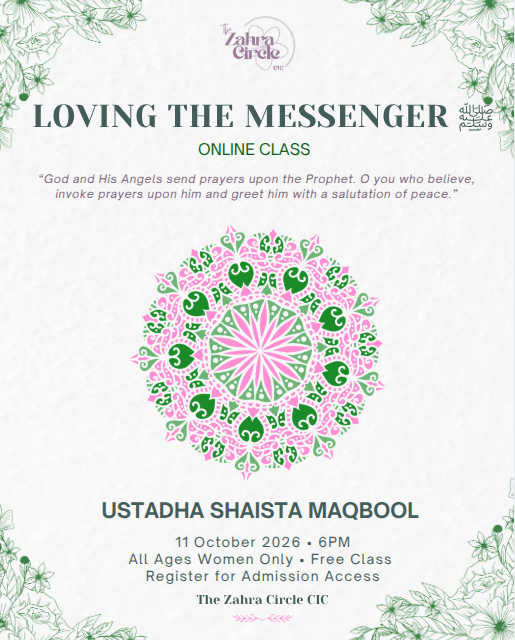 The Zahra Circle CIC

LOVING THE MESSENGER ﷺ

ONLINE CLASS

"God and His Angels send prayers upon the Prophet. O you who believe, invoke prayers upon him and greet him with a salutation of peace."

USTADHA SHAISTA MAQBOOL

11 October 2026 • 6PM
All Ages Women Only • Free Class
Register for Admission Access

The Zahra Circle CIC